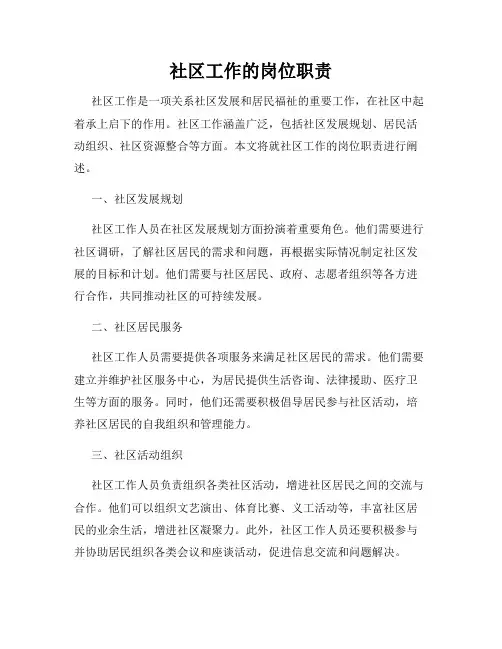 社区工作的岗位职责

社区工作是一项关系社区发展和居民福祉的重要工作，在社区中起着承上启下的作用。社区工作涵盖广泛，包括社区发展规划、居民活动组织、社区资源整合等方面。本文将就社区工作的岗位职责进行阐述。

一、社区发展规划

社区工作人员在社区发展规划方面扮演着重要角色。他们需要进行社区调研，了解社区居民的需求和问题，再根据实际情况制定社区发展的目标和计划。他们需要与社区居民、政府、志愿者组织等各方进行合作，共同推动社区的可持续发展。

二、社区居民服务

社区工作人员需要提供各项服务来满足社区居民的需求。他们需要建立并维护社区服务中心，为居民提供生活咨询、法律援助、医疗卫生等方面的服务。同时，他们还需要积极倡导居民参与社区活动，培养社区居民的自我组织和管理能力。

三、社区活动组织

社区工作人员负责组织各类社区活动，增进社区居民之间的交流与合作。他们可以组织文艺演出、体育比赛、义工活动等，丰富社区居民的业余生活，增进社区凝聚力。此外，社区工作人员还要积极参与并协助居民组织各类会议和座谈活动，促进信息交流和问题解决。